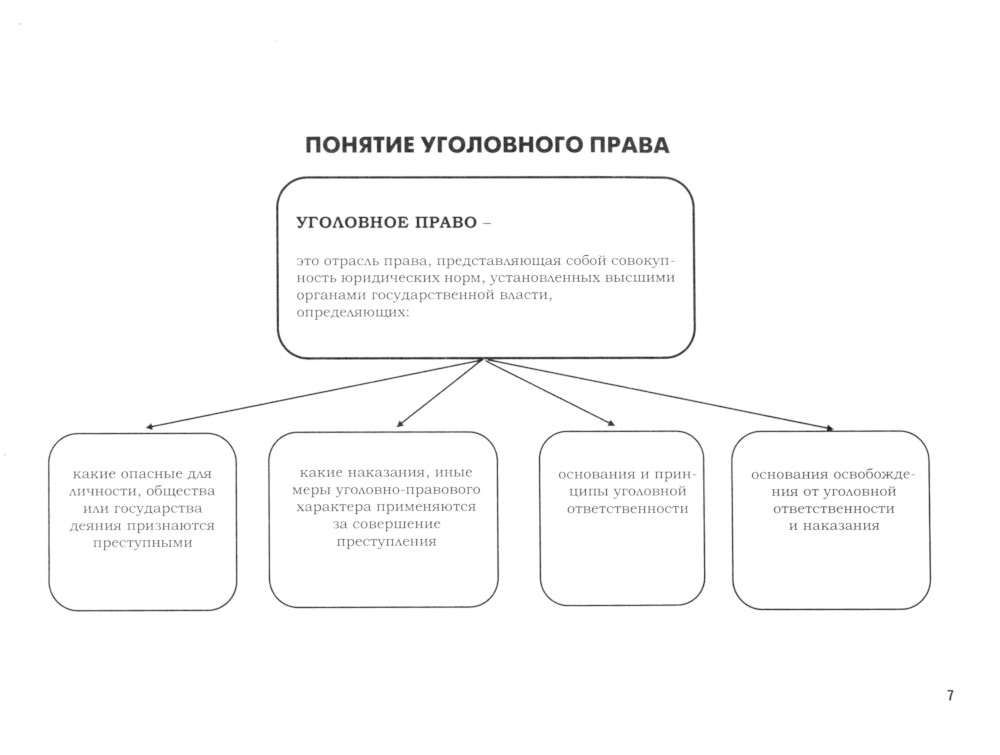 ПОНЯТИЕ УГОЛОВНОГО ПРАВА

УГОЛОВНОЕ ПРАВО –

это отрасль права, представляющая собой совокупность юридических норм, установленных высшими органами государственной власти, определяющих:

какие опасные для личности, общества или государства деяния признаются преступными

какие наказания, иные меры уголовно-правового характера применяются за совершение преступления

основания и принципы уголовной ответственности

основания освобождения от уголовной ответственности и наказания

7